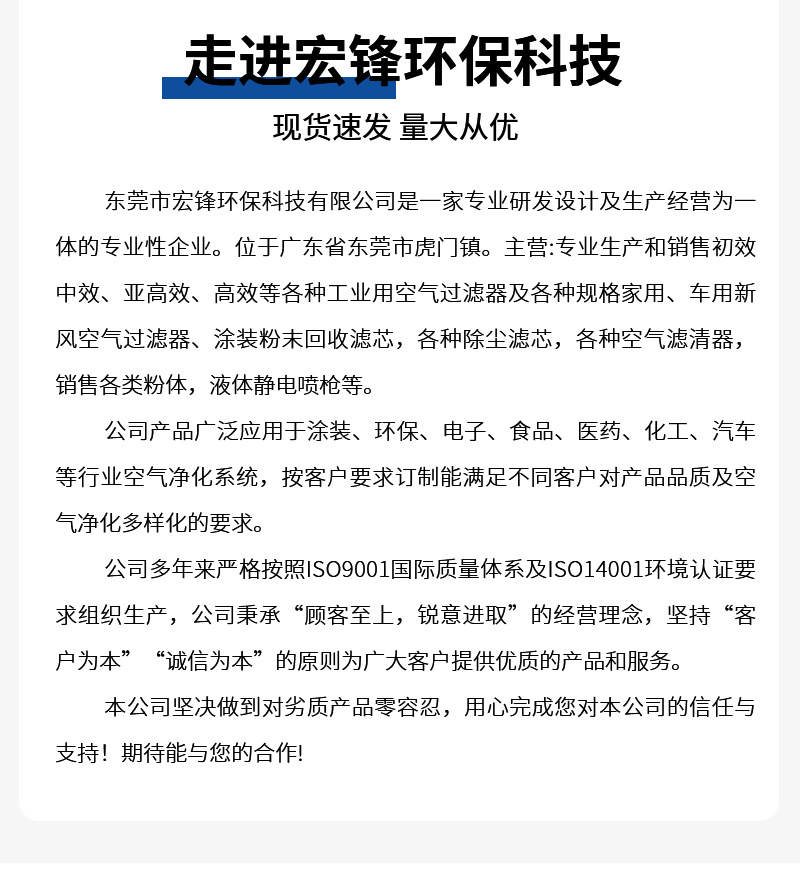 走进宏锋环保科技

现货速发 量大从优

东莞市宏锋环保科技有限公司是一家专业研发设计及生产经营为一体的专业性企业。位于广东省东莞市虎门镇。主营:专业生产和销售初效中效、亚高效、高效等各种工业用空气过滤器及各种规格家用、车用新风空气过滤器、涂装粉末回收滤芯，各种除尘滤芯，各种空气滤清器，销售各类粉体，液体静电喷枪等。

公司产品广泛应用于涂装、环保、电子、食品、医药、化工、汽车等行业空气净化系统，按客户要求订制能满足不同客户对产品品质及空气净化多样化的要求。

公司多年来严格按照ISO9001国际质量体系及ISO14001环境认证要求组织生产，公司秉承“顾客至上，锐意进取”的经营理念，坚持“客户为本”“诚信为本”的原则为广大客户提供优质的产品和服务。

本公司坚决做到对劣质产品零容忍，用心完成您对本公司的信任与支持！期待能与您的合作!